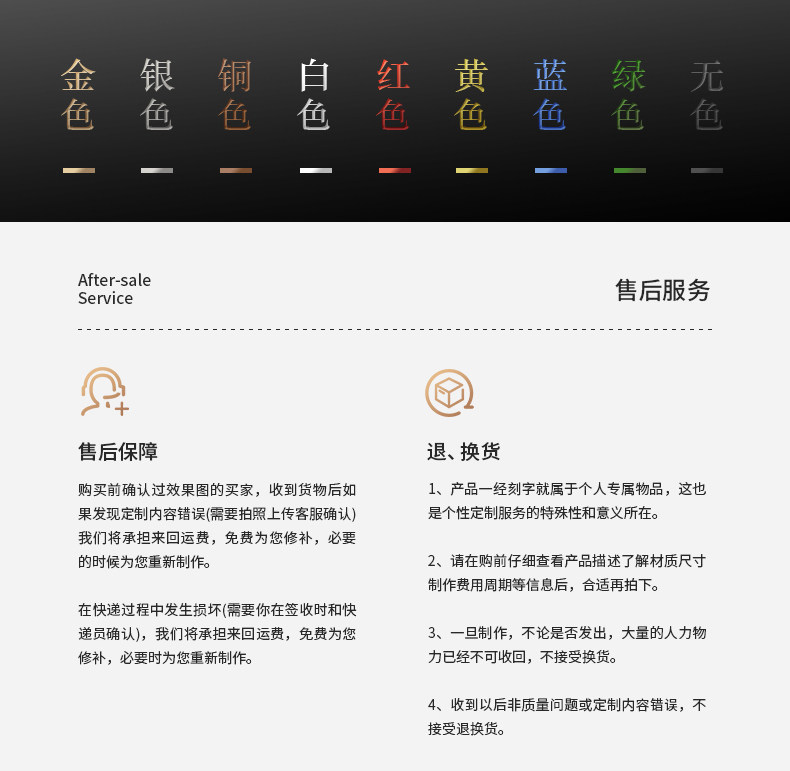 金色 银色 铜色 白色 红色 黄色 蓝色 绿色 无色

After-sale
Service

售后服务

售后保障

购买前确认过效果图的买家，收到货物后如果发现定制内容错误(需要拍照上传客服确认)我们将承担来回运费，免费为您修补，必要的时候为您重新制作。

在快递过程中发生损坏(需要你在签收时和快递员确认)，我们将承担来回运费，免费为您修补，必要时为您重新制作。

退、换货

1、产品一经刻字就属于个人专属物品，这也是个性定制服务的特殊性和意义所在。

2、请在购前仔细查看产品描述了解材质尺寸制作费用周期等信息后，合适再拍下。

3、一旦制作，不论是否发出，大量的人力物力已经不可收回，不接受换货。

4、收到以后非质量问题或定制内容错误，不接受退换货。